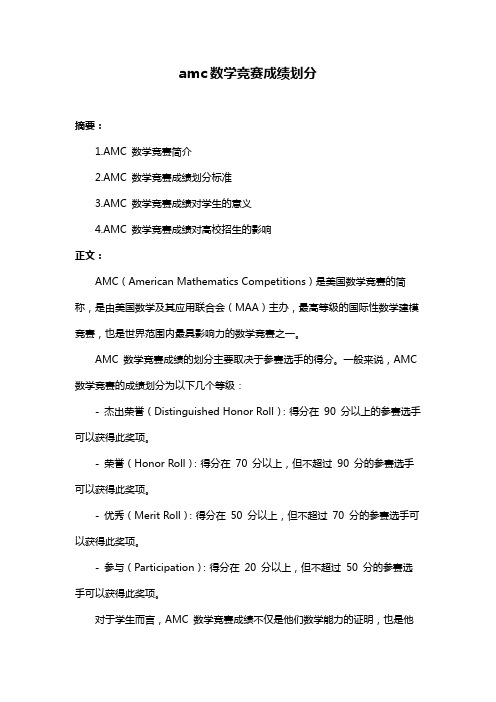 amc数学竞赛成绩划分

摘要：

1.AMC 数学竞赛简介

2.AMC 数学竞赛成绩划分标准

3.AMC 数学竞赛成绩对学生的意义

4.AMC 数学竞赛成绩对高校招生的影响

正文：

AMC（American Mathematics Competitions）是美国数学竞赛的简称，是由美国数学及其应用联合会（MAA）主办，最高等级的国际性数学建模竞赛，也是世界范围内最具影响力的数学竞赛之一。

AMC 数学竞赛成绩的划分主要取决于参赛选手的得分。一般来说，AMC 数学竞赛的成绩划分为以下几个等级：

- 杰出荣誉（Distinguished Honor Roll）：得分在 90 分以上的参赛选手可以获得此奖项。

- 荣誉（Honor Roll）：得分在 70 分以上，但不超过 90 分的参赛选手可以获得此奖项。

- 优秀（Merit Roll）：得分在 50 分以上，但不超过 70 分的参赛选手可以获得此奖项。

- 参与（Participation）：得分在 20 分以上，但不超过 50 分的参赛选手可以获得此奖项。

对于学生而言，AMC 数学竞赛成绩不仅是他们数学能力的证明，也是他